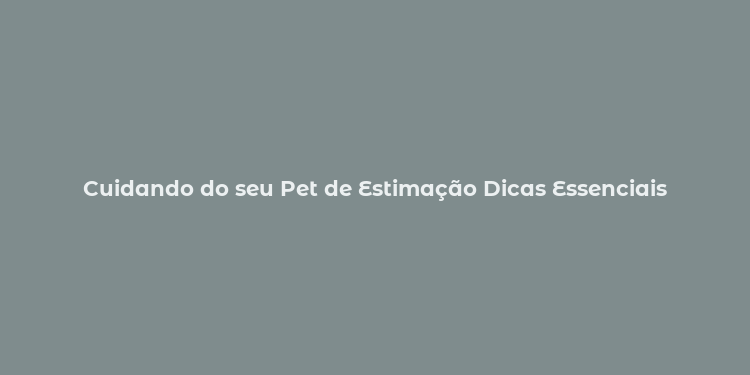 Cuidando do seu Pet de Estimação Dicas Essenciais